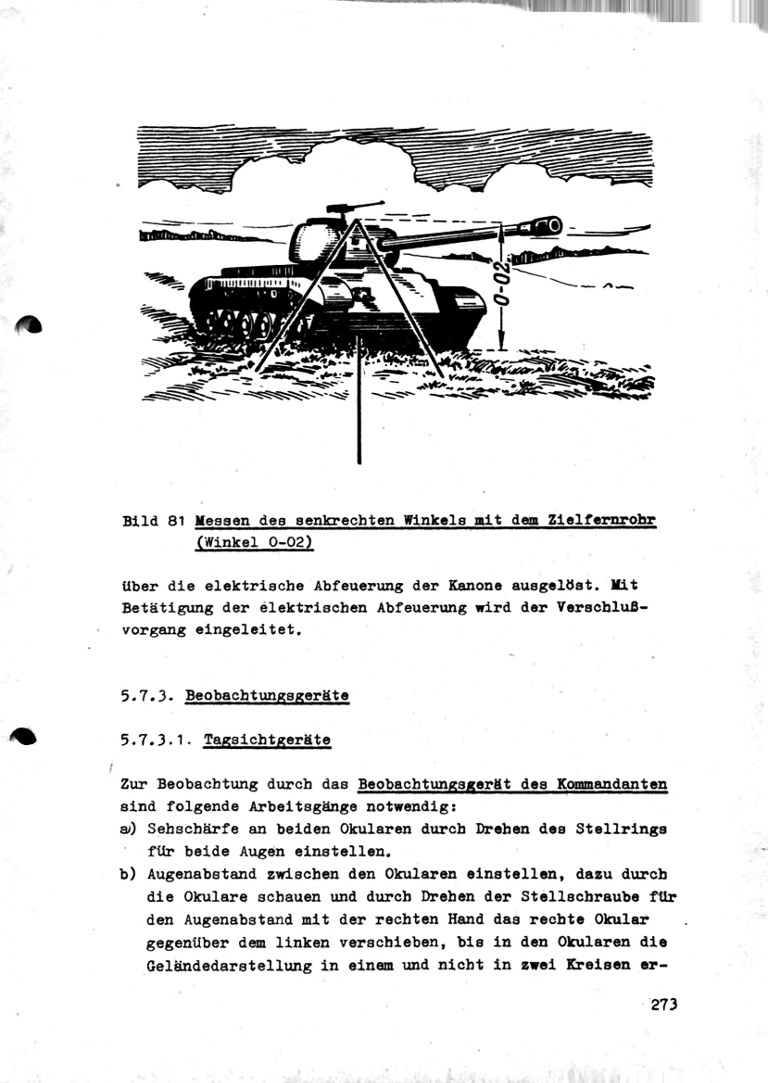 0-02

Bild 81 Messen des senkrechten Winkels mit dem Zielfernrohr (Winkel 0-02)

über die elektrische Abfeuerung der Kanone ausgelöst. Mit Betätigung der elektrischen Abfeuerung wird der Verschlußvorgang eingeleitet.

5.7.3. Beobachtungsgeräte

5.7.3.1. Tagsichtgeräte

Zur Beobachtung durch das Beobachtungsgerät des Kommandanten sind folgende Arbeitsgänge notwendig:
a) Sehschärfe an beiden Okularen durch Drehen des Stellrings für beide Augen einstellen.
b) Augenabstand zwischen den Okularen einstellen, dazu durch die Okulare schauen und durch Drehen der Stellschraube für den Augenabstand mit der rechten Hand das rechte Okular gegenüber dem linken verschieben, bis in den Okularen die Geländedarstellung in einem und nicht in zwei Kreisen er-

273